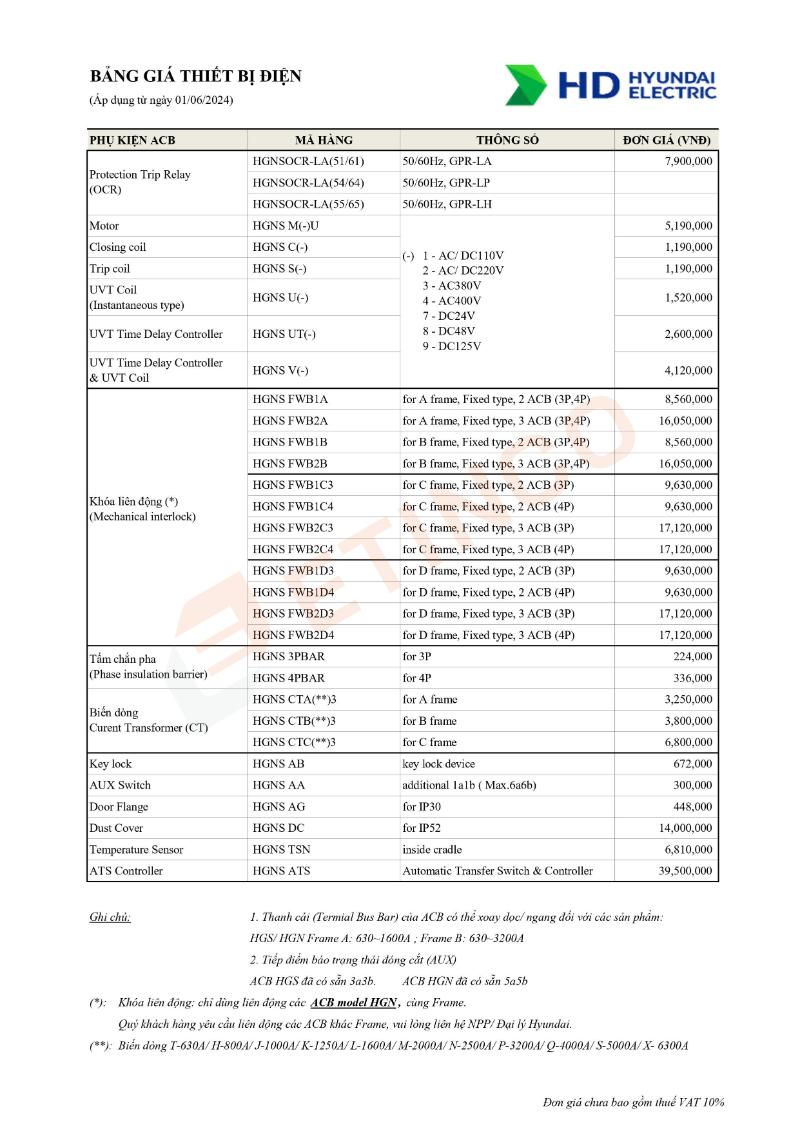 BẢNG GIÁ THIẾT BỊ ĐIỆN
(Áp dụng từ ngày 01/06/2024)

HD HYUNDAI ELECTRIC

| PHỤ KIỆN ACB | MÃ HÀNG | THÔNG SỐ | ĐƠN GIÁ (VNĐ) |
|---|---|---|---|
| Protection Trip Relay (OCR) | HGNSOCR-LA(51/61) | 50/60Hz, GPR-LA | 7,900,000 |
| | HGNSOCR-LA(54/64) | 50/60Hz, GPR-LP | |
| | HGNSOCR-LA(55/65) | 50/60Hz, GPR-LH | |
| Motor | HGNS M(-)U | (-) 1 - AC/ DC110V 2 - AC/ DC220V 3 - AC380V 4 - AC400V 7 - DC24V 8 - DC48V 9 - DC125V | 5,190,000 |
| Closing coil | HGNS C(-) | | 1,190,000 |
| Trip coil | HGNS S(-) | | 1,190,000 |
| UVT Coil (Instantaneous type) | HGNS U(-) | | 1,520,000 |
| UVT Time Delay Controller | HGNS UT(-) | | 2,600,000 |
| UVT Time Delay Controller & UVT Coil | HGNS V(-) | | 4,120,000 |
| Khóa liên động (*) (Mechanical interlock) | HGNS FWB1A | for A frame, Fixed type, 2 ACB (3P,4P) | 8,560,000 |
| | HGNS FWB2A | for A frame, Fixed type, 3 ACB (3P,4P) | 16,050,000 |
| | HGNS FWB1B | for B frame, Fixed type, 2 ACB (3P,4P) | 8,560,000 |
| | HGNS FWB2B | for B frame, Fixed type, 3 ACB (3P,4P) | 16,050,000 |
| | HGNS FWB1C3 | for C frame, Fixed type, 2 ACB (3P) | 9,630,000 |
| | HGNS FWB1C4 | for C frame, Fixed type, 2 ACB (4P) | 9,630,000 |
| | HGNS FWB2C3 | for C frame, Fixed type, 3 ACB (3P) | 17,120,000 |
| | HGNS FWB2C4 | for C frame, Fixed type, 3 ACB (4P) | 17,120,000 |
| | HGNS FWB1D3 | for D frame, Fixed type, 2 ACB (3P) | 9,630,000 |
| | HGNS FWB1D4 | for D frame, Fixed type, 2 ACB (4P) | 9,630,000 |
| | HGNS FWB2D3 | for D frame, Fixed type, 3 ACB (3P) | 17,120,000 |
| | HGNS FWB2D4 | for D frame, Fixed type, 3 ACB (4P) | 17,120,000 |
| Tấm chắn pha (Phase insulation barrier) | HGNS 3PBAR | for 3P | 224,000 |
| | HGNS 4PBAR | for 4P | 336,000 |
| Biến dòng Curent Transformer (CT) | HGNS CTA(**)3 | for A frame | 3,250,000 |
| | HGNS CTB(**)3 | for B frame | 3,800,000 |
| | HGNS CTC(**)3 | for C frame | 6,800,000 |
| Key lock | HGNS AB | key lock device | 672,000 |
| AUX Switch | HGNS AA | additional 1a1b ( Max.6a6b) | 300,000 |
| Door Flange | HGNS AG | for IP30 | 448,000 |
| Dust Cover | HGNS DC | for IP52 | 14,000,000 |
| Temperature Sensor | HGNS TSN | inside cradle | 6,810,000 |
| ATS Controller | HGNS ATS | Automatic Transfer Switch & Controller | 39,500,000 |

Ghi chú: 1. Thanh cái (Termial Bus Bar) của ACB có thể xoay dọc/ ngang đối với các sản phẩm: HGS/ HGN Frame A: 630~1600A ; Frame B: 630~3200A
2. Tiếp điểm báo trạng thái đóng cắt (AUX)
ACB HGS đã có sẵn 3a3b. ACB HGN đã có sẵn 5a5b

(*): Khóa liên động: chỉ dùng liên động các ACB model HGN, cùng Frame.
Quý khách hàng yêu cầu liên động các ACB khác Frame, vui lòng liên hệ NPP/ Đại lý Hyundai.

(**): Biến dòng T-630A/ H-800A/ J-1000A/ K-1250A/ L-1600A/ M-2000A/ N-2500A/ P-3200A/ Q-4000A/ S-5000A/ X- 6300A

Đơn giá chưa bao gồm thuế VAT 10%